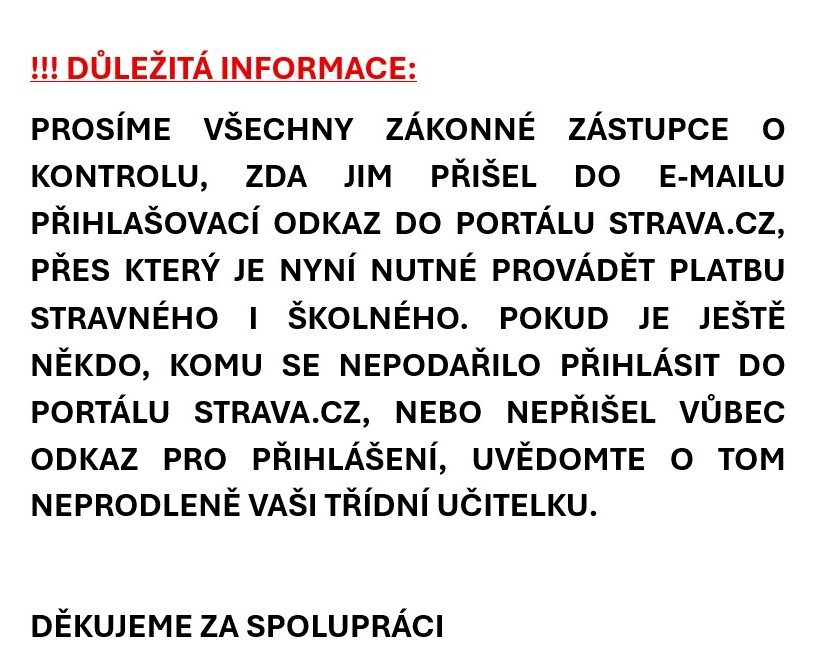 !!! DŮLEŽITÁ INFORMACE:

PROSÍME VŠECHNY ZÁKONNÉ ZÁSTUPCE O KONTROLU, ZDA JIM PŘIŠEL DO E-MAILU PŘIHLAŠOVACÍ ODKAZ DO PORTÁLU STRAVA.CZ, PŘES KTERÝ JE NYNÍ NUTNÉ PROVÁDĚT PLATBU STRAVNÉHO I ŠKOLNÉHO. POKUD JE JEŠTĚ NĚKDO, KOMU SE NEPODAŘILO PŘIHLÁSIT DO PORTÁLU STRAVA.CZ, NEBO NEPŘIŠEL VŮBEC ODKAZ PRO PŘIHLÁŠENÍ, UVĚDOMTE O TOM NEPRODLENĚ VAŠI TŘÍDNÍ UČITELKU.

DĚKUJEME ZA SPOLUPRÁCI